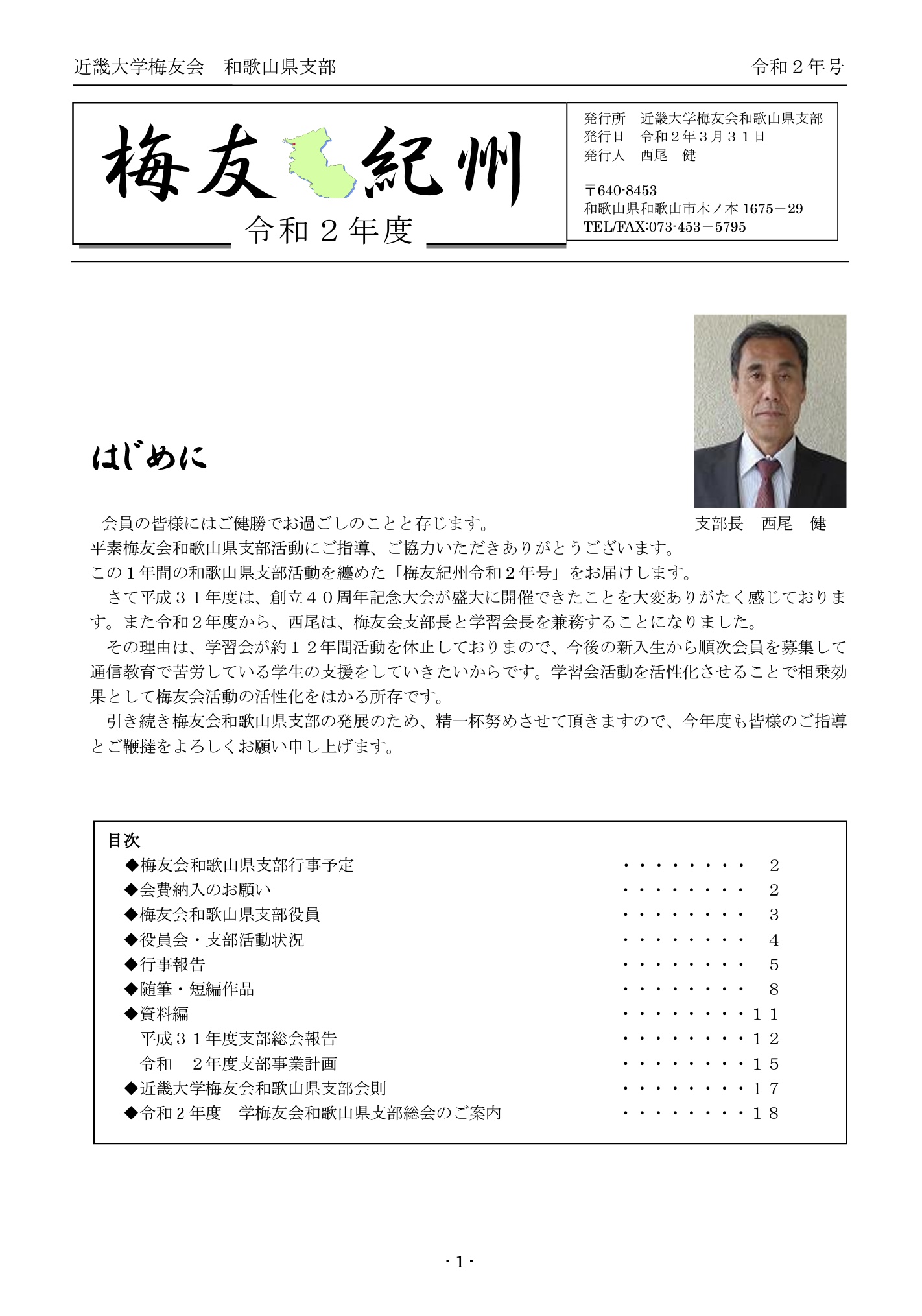 近畿大学梅友会　和歌山県支部　　令和２年号

梅友　紀州

令和２年度

発行所　近畿大学梅友会和歌山県支部
発行日　令和２年３月３１日
発行人　西尾　健

〒640-8453
和歌山県和歌山市木ノ本 1675－29
TEL/FAX:073-453－5795

はじめに

支部長　西尾　健

会員の皆様にはご健勝でお過ごしのことと存じます。
平素梅友会和歌山県支部活動にご指導、ご協力いただきありがとうございます。
この１年間の和歌山県支部活動を纏めた「梅友紀州令和２年号」をお届けします。

さて平成３１年度は、創立４０周年記念大会が盛大に開催できたことを大変ありがたく感じております。また令和２年度から、西尾は、梅友会支部長と学習会長を兼務することになりました。

その理由は、学習会が約１２年間活動を休止しておりまので、今後の新入生から順次会員を募集して通信教育で苦労している学生の支援をしていきたいからです。学習会活動を活性化させることで相乗効果として梅友会活動の活性化をはかる所存です。

引き続き梅友会和歌山県支部の発展のため、精一杯努めさせて頂きますので、今年度も皆様のご指導とご鞭撻をよろしくお願い申し上げます。

目次
◆梅友会和歌山県支部行事予定　・・・・・・・・・　2
◆会費納入のお願い　・・・・・・・・・　2
◆梅友会和歌山県支部役員　・・・・・・・・・　3
◆役員会・支部活動状況　・・・・・・・・・　4
◆行事報告　・・・・・・・・・　5
◆随筆・短編作品　・・・・・・・・・　8
◆資料編　・・・・・・・・・１１
平成３１年度支部総会報告　・・・・・・・・・１２
令和　２年度支部事業計画　・・・・・・・・・１５
◆近畿大学梅友会和歌山県支部会則　・・・・・・・・・１７
◆令和２年度　学梅友会和歌山県支部総会のご案内　・・・・・・・・・１８

- 1 -